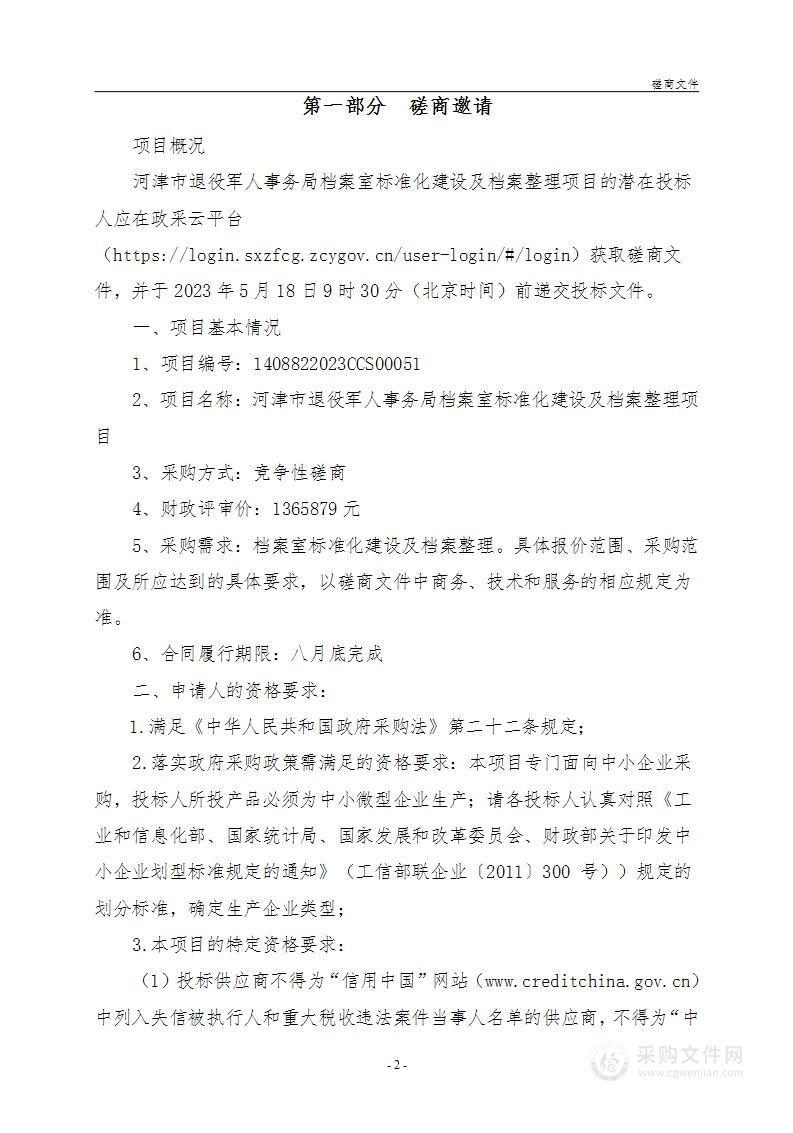 磋商文件

第一部分　磋商邀请

项目概况

河津市退役军人事务局档案室标准化建设及档案整理项目的潜在投标人应在政采云平台（https://login.sxzfcg.zcygov.cn/user-login/#/login）获取磋商文件，并于 2023 年 5 月 18 日 9 时 30 分（北京时间）前递交投标文件。

一、项目基本情况

1、项目编号：1408822023CCS00051

2、项目名称：河津市退役军人事务局档案室标准化建设及档案整理项目

3、采购方式：竞争性磋商

4、财政评审价：1365879 元

5、采购需求：档案室标准化建设及档案整理。具体报价范围、采购范围及所应达到的具体要求，以磋商文件中商务、技术和服务的相应规定为准。

6、合同履行期限：八月底完成

二、申请人的资格要求：

1.满足《中华人民共和国政府采购法》第二十二条规定；

2.落实政府采购政策需满足的资格要求：本项目专门面向中小企业采购，投标人所投产品必须为中小微型企业生产；请各投标人认真对照《工业和信息化部、国家统计局、国家发展和改革委员会、财政部关于印发中小企业划型标准规定的通知》（工信部联企业〔2011〕300 号））规定的划分标准，确定生产企业类型；

3.本项目的特定资格要求：

（1）投标供应商不得为“信用中国”网站（www.creditchina.gov.cn）中列入失信被执行人和重大税收违法案件当事人名单的供应商，不得为“中

-2-

采购文件网
www.cgwenjian.com